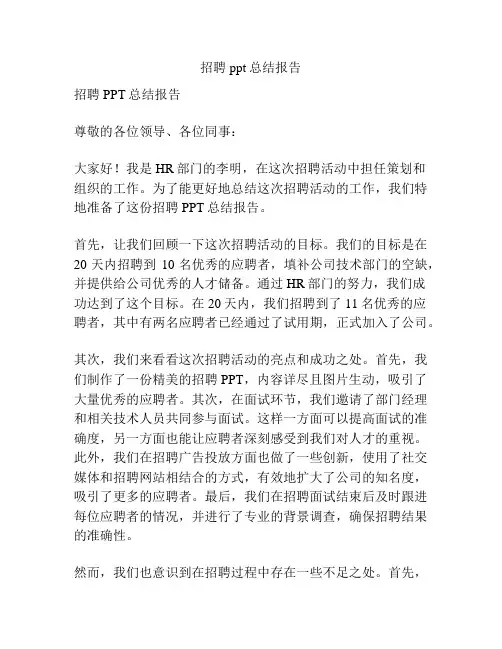 招聘 ppt 总结报告

招聘 PPT 总结报告

尊敬的各位领导、各位同事：

大家好！我是 HR 部门的李明，在这次招聘活动中担任策划和组织的工作。为了能更好地总结这次招聘活动的工作，我们特地准备了这份招聘 PPT 总结报告。

首先，让我们回顾一下这次招聘活动的目标。我们的目标是在 20 天内招聘到 10 名优秀的应聘者，填补公司技术部门的空缺，并提供给公司优秀的人才储备。通过 HR 部门的努力，我们成功达到了这个目标。在 20 天内，我们招聘到了 11 名优秀的应聘者，其中有两名应聘者已经通过了试用期，正式加入了公司。

其次，我们来看看这次招聘活动的亮点和成功之处。首先，我们制作了一份精美的招聘 PPT，内容详尽且图片生动，吸引了大量优秀的应聘者。其次，在面试环节，我们邀请了部门经理和相关技术人员共同参与面试。这样一方面可以提高面试的准确度，另一方面也能让应聘者深刻感受到我们对人才的重视。此外，我们在招聘广告投放方面也做了一些创新，使用了社交媒体和招聘网站相结合的方式，有效地扩大了公司的知名度，吸引了更多的应聘者。最后，我们在招聘面试结束后及时跟进每位应聘者的情况，并进行了专业的背景调查，确保招聘结果的准确性。

然而，我们也意识到在招聘过程中存在一些不足之处。首先，